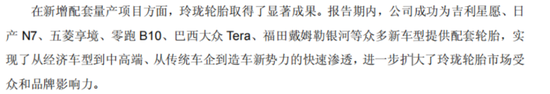 在新增配套量产项目方面，玲珑轮胎取得了显著成果。报告期内，公司成功为吉利星愿、日产 N7、五菱享境、零跑 B10、巴西大众 Tera、福田戴姆勒银河等众多新车型提供配套轮胎，实现了从经济车型到中高端、从传统车企到造车新势力的快速渗透，进一步扩大了玲珑轮胎市场受众和品牌影响力。